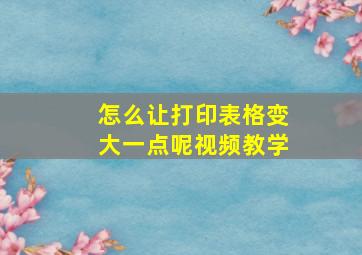 怎么让打印表格变大一点呢视频教学